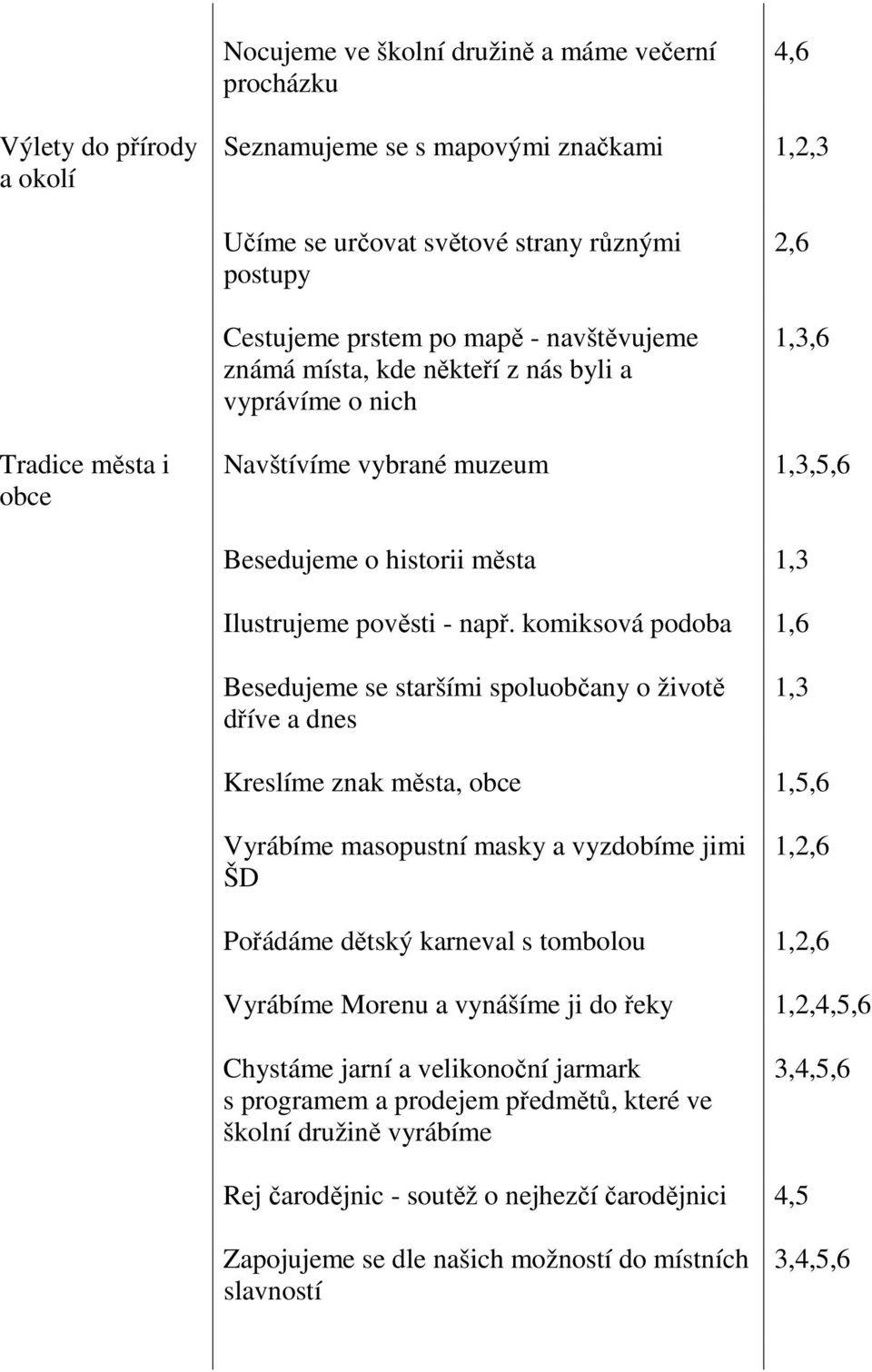 |  |  |  |
|---|---|---|
|  | Nocujeme ve školní družině a máme večerní procházku | 4,6 |
| Výlety do přírody a okolí | Seznamujeme se s mapovými značkami | 1,2,3 |
|  | Učíme se určovat světové strany různými postupy | 2,6 |
|  | Cestujeme prstem po mapě - navštěvujeme známá místa, kde někteří z nás byli a vyprávíme o nich | 1,3,6 |
| Tradice města i obce | Navštívíme vybrané muzeum | 1,3,5,6 |
|  | Besedujeme o historii města | 1,3 |
|  | Ilustrujeme pověsti - např. komiksová podoba | 1,6 |
|  | Besedujeme se staršími spoluobčany o životě dříve a dnes | 1,3 |
|  | Kreslíme znak města, obce | 1,5,6 |
|  | Vyrábíme masopustní masky a vyzdobíme jimi ŠD | 1,2,6 |
|  | Pořádáme dětský karneval s tombolou | 1,2,6 |
|  | Vyrábíme Morenu a vynášíme ji do řeky | 1,2,4,5,6 |
|  | Chystáme jarní a velikonoční jarmark s programem a prodejem předmětů, které ve školní družině vyrábíme | 3,4,5,6 |
|  | Rej čarodějnic - soutěž o nejhezčí čarodějnici | 4,5 |
|  | Zapojujeme se dle našich možností do místních slavností | 3,4,5,6 |